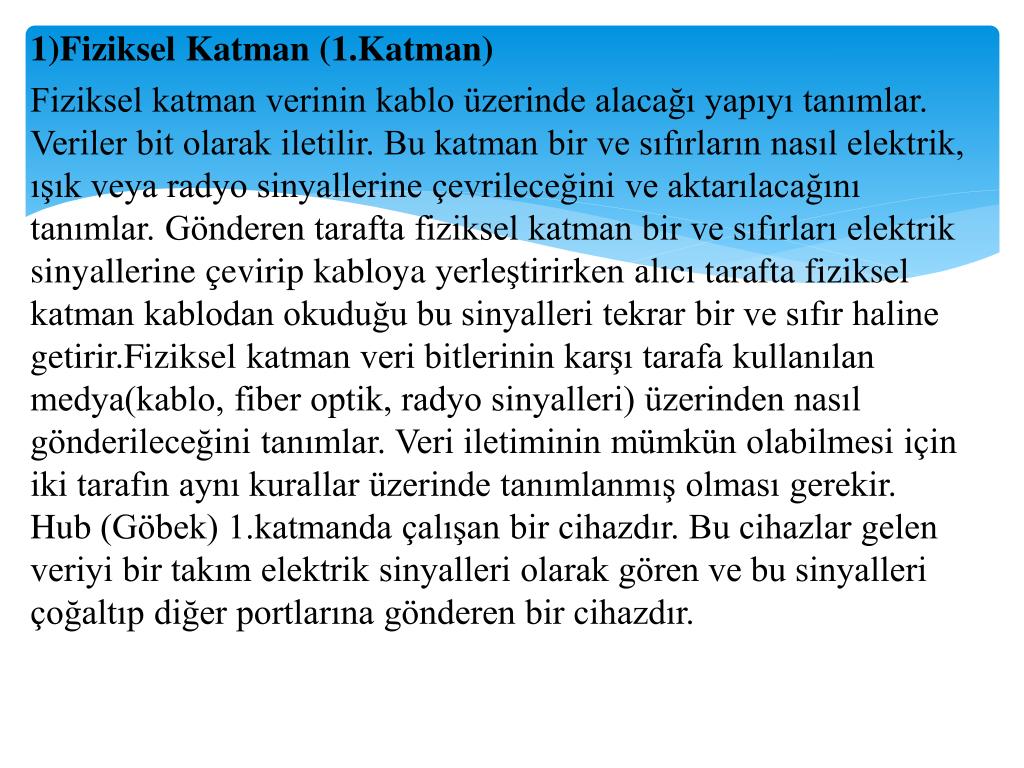 1)Fiziksel Katman (1.Katman)

Fiziksel katman verinin kablo üzerinde alacağı yapıyı tanımlar. Veriler bit olarak iletilir. Bu katman bir ve sıfırların nasıl elektrik, ışık veya radyo sinyallerine çevrileceğini ve aktarılacağını tanımlar. Gönderen tarafta fiziksel katman bir ve sıfırları elektrik sinyallerine çevirip kabloya yerleştirirken alıcı tarafta fiziksel katman kablodan okuduğu bu sinyalleri tekrar bir ve sıfır haline getirir.Fiziksel katman veri bitlerinin karşı tarafa kullanılan medya(kablo, fiber optik, radyo sinyalleri) üzerinden nasıl gönderileceğini tanımlar. Veri iletiminin mümkün olabilmesi için iki tarafın aynı kurallar üzerinde tanımlanmış olması gerekir. Hub (Göbek) 1.katmanda çalışan bir cihazdır. Bu cihazlar gelen veriyi bir takım elektrik sinyalleri olarak gören ve bu sinyalleri çoğaltıp diğer portlarına gönderen bir cihazdır.